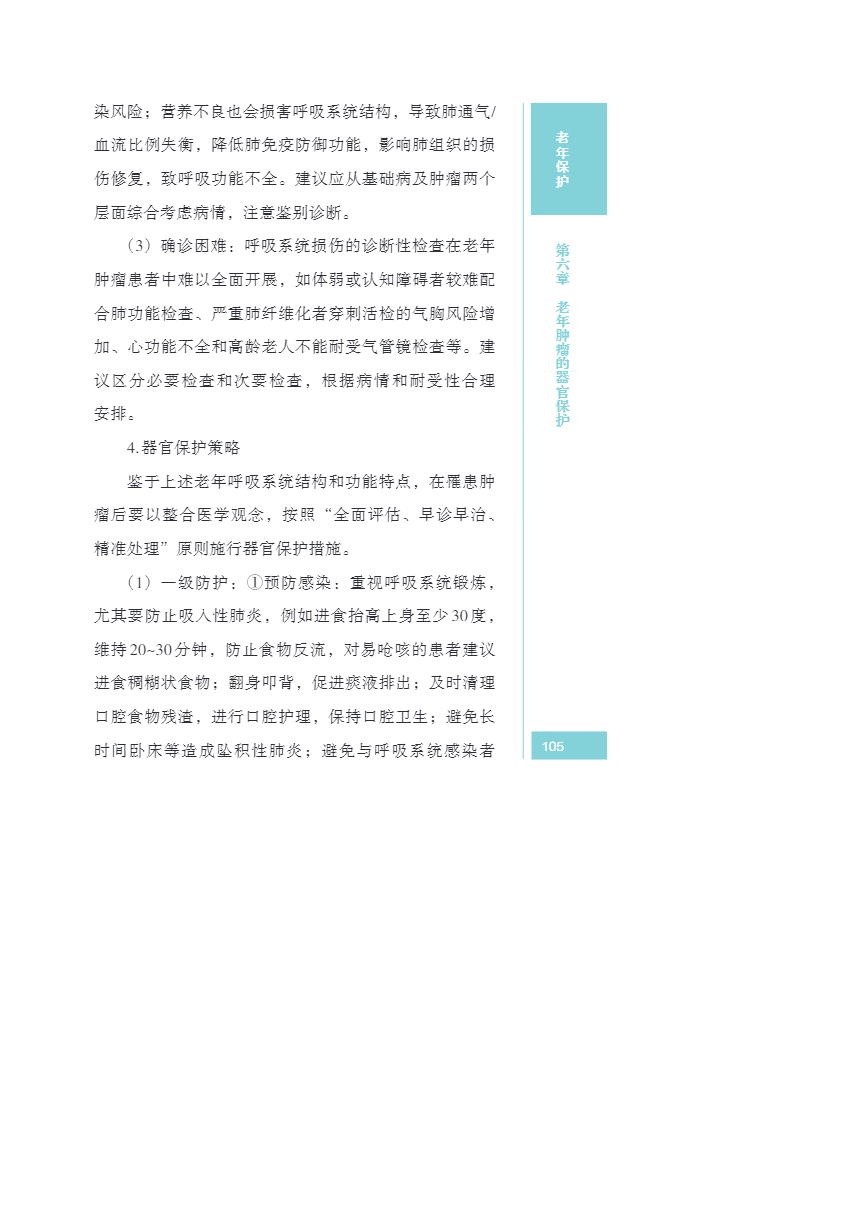 染风险；营养不良也会损害呼吸系统结构，导致肺通气/血流比例失衡，降低肺免疫防御功能，影响肺组织的损伤修复，致呼吸功能不全。建议应从基础病及肿瘤两个层面综合考虑病情，注意鉴别诊断。

（3）确诊困难：呼吸系统损伤的诊断性检查在老年肿瘤患者中难以全面开展，如体弱或认知障碍者较难配合肺功能检查、严重肺纤维化者穿刺活检的气胸风险增加、心功能不全和高龄老人不能耐受气管镜检查等。建议区分必要检查和次要检查，根据病情和耐受性合理安排。

4.器官保护策略

鉴于上述老年呼吸系统结构和功能特点，在罹患肿瘤后要以整合医学观念，按照“全面评估、早诊早治、精准处理”原则施行器官保护措施。

（1）一级防护：①预防感染：重视呼吸系统锻炼，尤其要防止吸入性肺炎，例如进食抬高上身至少30度，维持20~30分钟，防止食物反流，对易呛咳的患者建议进食稠糊状食物；翻身叩背，促进痰液排出；及时清理口腔食物残渣，进行口腔护理，保持口腔卫生；避免长时间卧床等造成坠积性肺炎；避免与呼吸系统感染者

老年保护

第六章 老年肿瘤的器官保护

105